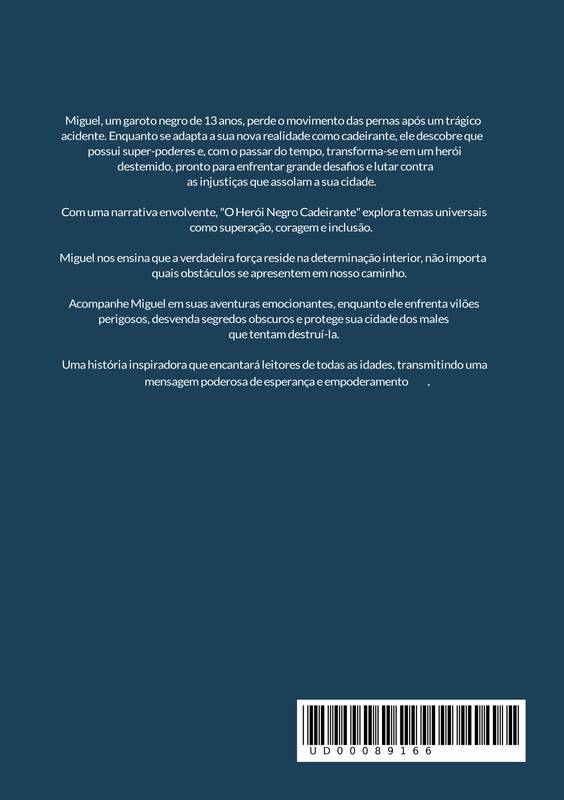 Miguel, um garoto negro de 13 anos, perde o movimento das pernas após um trágico acidente. Enquanto se adapta a sua nova realidade como cadeirante, ele descobre que possui super-poderes e, com o passar do tempo, transforma-se em um herói destemido, pronto para enfrentar grande desafios e lutar contra as injustiças que assolam a sua cidade.

Com uma narrativa envolvente, "O Herói Negro Cadeirante" explora temas universais como superação, coragem e inclusão.

Miguel nos ensina que a verdadeira força reside na determinação interior, não importa quais obstáculos se apresentem em nosso caminho.

Acompanhe Miguel em suas aventuras emocionantes, enquanto ele enfrenta vilões perigosos, desvenda segredos obscuros e protege sua cidade dos males que tentam destruí-la.

Uma história inspiradora que encantará leitores de todas as idades, transmitindo uma mensagem poderosa de esperança e empoderamento .

UD00089166